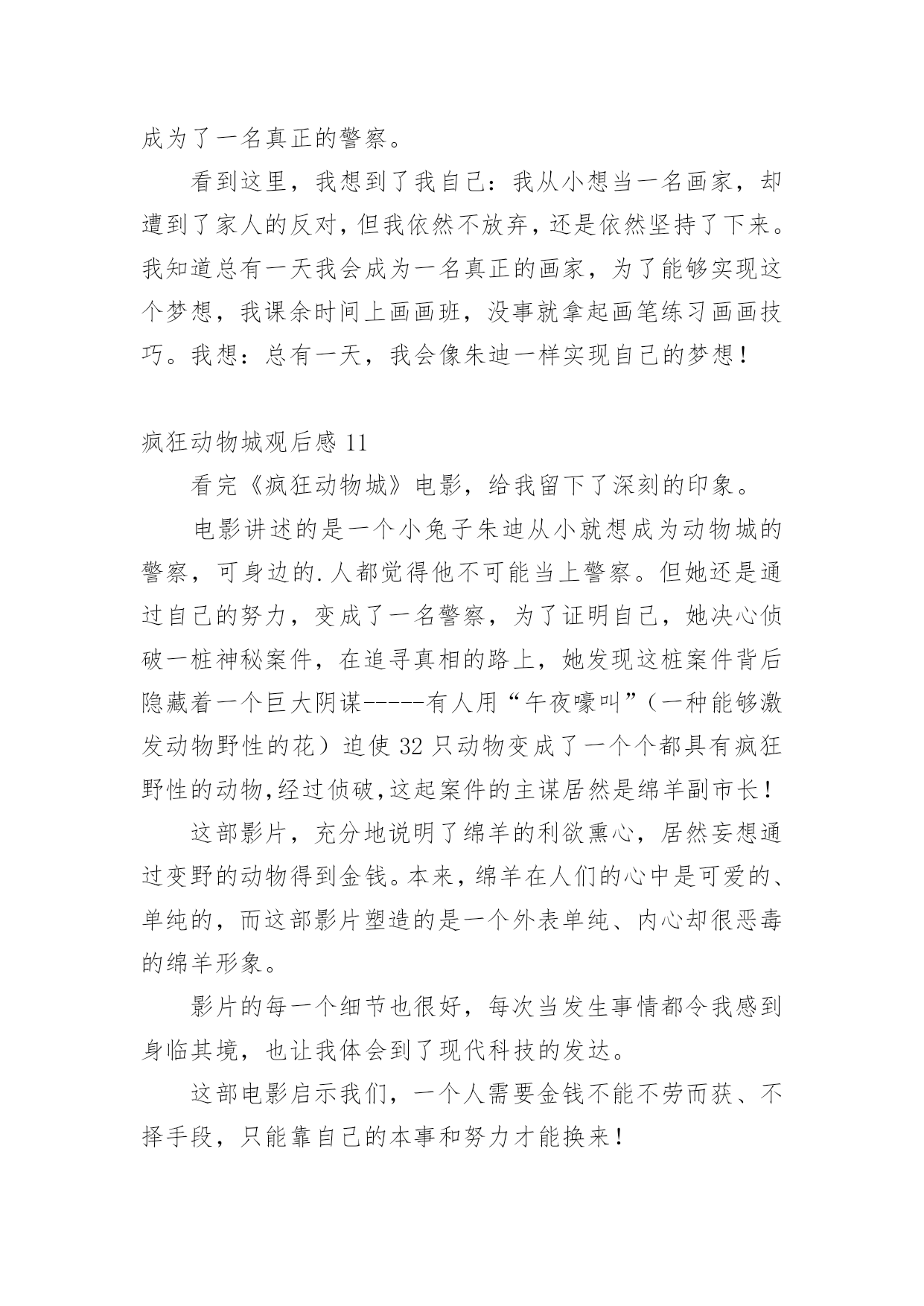 成为了一名真正的警察。

看到这里，我想到了我自己：我从小想当一名画家，却遭到了家人的反对，但我依然不放弃，还是依然坚持了下来。我知道总有一天我会成为一名真正的画家，为了能够实现这个梦想，我课余时间上画画班，没事就拿起画笔练习画画技巧。我想：总有一天，我会像朱迪一样实现自己的梦想！

疯狂动物城观后感 11

看完《疯狂动物城》电影，给我留下了深刻的印象。

电影讲述的是一个小兔子朱迪从小就想成为动物城的警察，可身边的.人都觉得他不可能当上警察。但她还是通过自己的努力，变成了一名警察，为了证明自己，她决心侦破一桩神秘案件，在追寻真相的路上，她发现这桩案件背后隐藏着一个巨大阴谋-----有人用“午夜嚎叫”（一种能够激发动物野性的花）迫使 32 只动物变成了一个个都具有疯狂野性的动物,经过侦破,这起案件的主谋居然是绵羊副市长！

这部影片，充分地说明了绵羊的利欲熏心，居然妄想通过变野的动物得到金钱。本来，绵羊在人们的心中是可爱的、单纯的，而这部影片塑造的是一个外表单纯、内心却很恶毒的绵羊形象。

影片的每一个细节也很好，每次当发生事情都令我感到身临其境，也让我体会到了现代科技的发达。

这部电影启示我们，一个人需要金钱不能不劳而获、不择手段，只能靠自己的本事和努力才能换来！